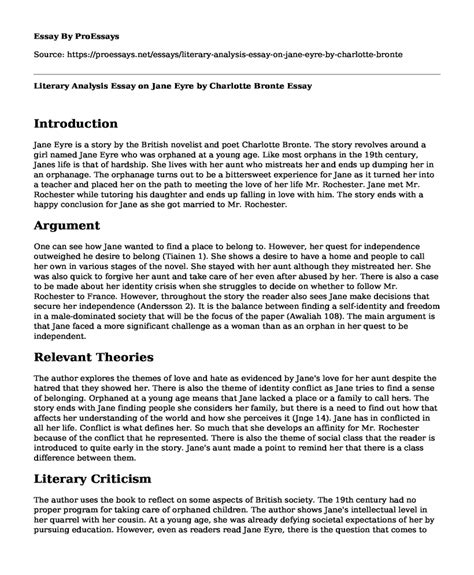 Essay By ProEssays

Source: https://proessays.net/essays/literary-analysis-essay-on-jane-eyre-by-charlotte-bronte

Literary Analysis Essay on Jane Eyre by Charlotte Bronte Essay

Introduction

Jane Eyre is a story by the British novelist and poet Charlotte Bronte. The story revolves around a girl named Jane Eyre who was orphaned at a young age. Like most orphans in the 19th century, Janes life is that of hardship. She lives with her aunt who mistreats her and ends up dumping her in an orphanage. The orphanage turns out to be a bittersweet experience for Jane as it turned her into a teacher and placed her on the path to meeting the love of her life Mr. Rochester. Jane met Mr. Rochester while tutoring his daughter and ends up falling in love with him. The story ends with a happy conclusion for Jane as she got married to Mr. Rochester.

Argument

One can see how Jane wanted to find a place to belong to. However, her quest for independence outweighed he desire to belong (Tiainen 1). She shows a desire to have a home and people to call her own in various stages of the novel. She stayed with her aunt although they mistreated her. She was also quick to forgive her aunt and take care of her even after abused by her. There is also a case to be made about her identity crisis when she struggles to decide on whether to follow Mr. Rochester to France. However, throughout the story the reader also sees Jane make decisions that secure her independence (Andersson 2). It is the balance between finding a self-identity and freedom in a male-dominated society that will be the focus of the paper (Awaliah 108). The main argument is that Jane faced a more significant challenge as a woman than as an orphan in her quest to be independent.

Relevant Theories

The author explores the themes of love and hate as evidenced by Jane's love for her aunt despite the hatred that they showed her. There is also the theme of identity conflict as Jane tries to find a sense of belonging. Orphaned at a young age means that Jane lacked a place or a family to call hers. The story ends with Jane finding people she considers her family, but there is a need to find out how that affects her understanding of the world and how she perceives it (Jnge 14). Jane has in conflicted in all her life. Conflict is what defines her. So much that she develops an affinity for Mr. Rochester because of the conflict that he represented. There is also the theme of social class that the reader is introduced to quite early in the story. Jane's aunt made a point to remind her that there is a class difference between them.

Literary Criticism

The author uses the book to reflect on some aspects of British society. The 19th century had no proper program for taking care of orphaned children. The author shows Jane's intellectual level in her quarrel with her cousin. At a young age, she was already defying societal expectations of her by pursuing education. However, even as readers read Jane Eyre, there is the question that comes to